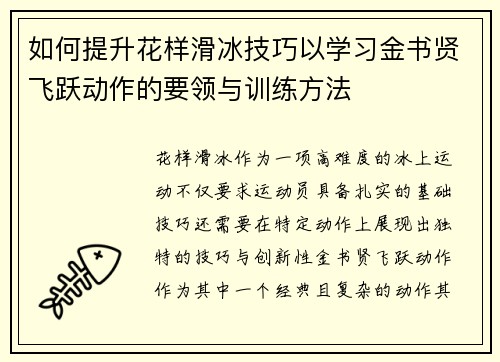 如何提升花样滑冰技巧以学习金书贤飞跃动作的要领与训练方法

花样滑冰作为一项高难度的冰上运动不仅要求运动员具备扎实的基础技巧还需要在特定动作上展现出独特的技巧与创新性金书贤飞跃动作作为其中一个经典且复杂的动作其